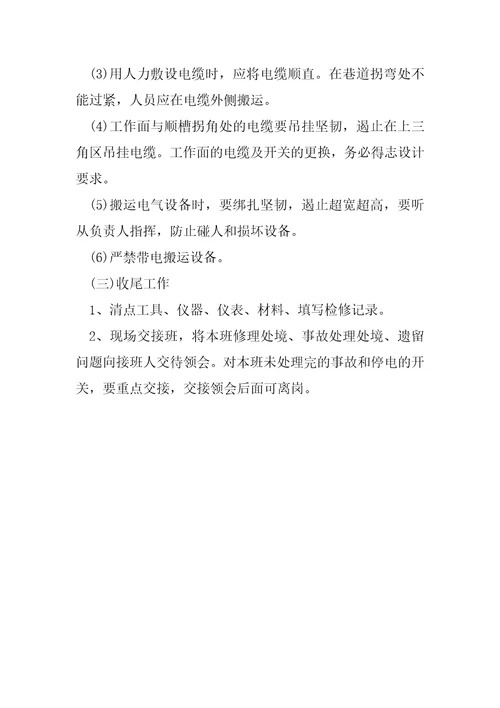 (3)用人力敷设电缆时，应将电缆顺直。在巷道拐弯处不能过紧，人员应在电缆外侧搬运。

(4)工作面与顺槽拐角处的电缆要吊挂坚韧，遏止在上三角区吊挂电缆。工作面的电缆及开关的更换，务必得志设计要求。

(5)搬运电气设备时，要绑扎坚韧，遏止超宽超高，要听从负责人指挥，防止碰人和损坏设备。

(6)严禁带电搬运设备。

(三)收尾工作

1、清点工具、仪器、仪表、材料、填写检修记录。

2、现场交接班，将本班修理处境、事故处理处境、遗留问题向接班人交待领会。对本班未处理完的事故和停电的开关，要重点交接，交接领会后面可离岗。